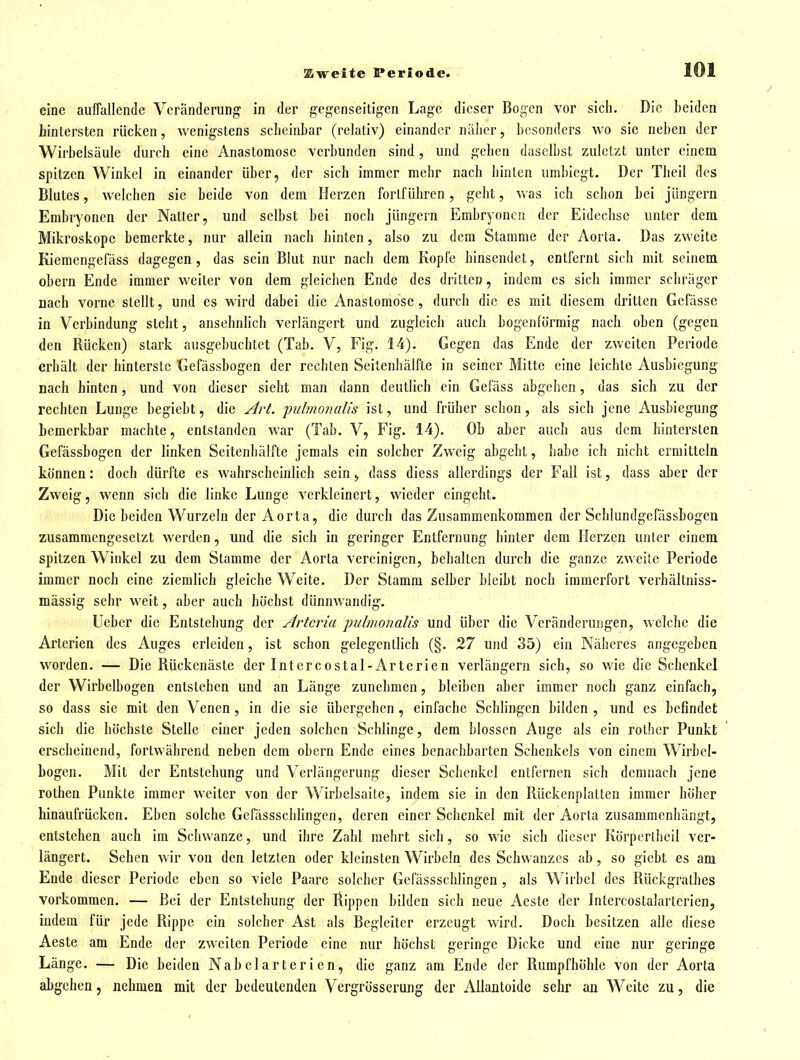 Zweite Periode. 101

eine auffallende Veränderung in der gegenseitigen Lage dieser Bogen vor sich. Die beiden hintersten rücken, wenigstens scheinbar (relativ) einander näher, besonders wo sie neben der Wirbelsäule durch eine Anastomose verbunden sind, und gehen daselbst zuletzt unter einem spitzen Winkel in einander über, der sich immer mehr nach hinten umbiegt. Der Theil des Blutes, welchen sie beide von dem Herzen fortführen, geht, was ich schon bei jüngern Embryonen der Natter, und selbst bei noch jüngern Embryonen der Eidechse unter dem Mikroskope bemerkte, nur allein nach hinten, also zu dem Stamme der Aorta. Das zweite Kiemengefäss dagegen, das sein Blut nur nach dem Kopfe hinsendet, entfernt sich mit seinem obern Ende immer weiter von dem gleichen Ende des dritten, indem es sich immer schräger nach vorne stellt, und es wird dabei die Anastomose, durch die es mit diesem dritten Gefässe in Verbindung steht, ansehnlich verlängert und zugleich auch bogenförmig nach oben (gegen den Rücken) stark ausgebuchtet (Tab. V, Fig. 14). Gegen das Ende der zweiten Periode erhält der hinterste Gefässbogen der rechten Seitenhälfte in seiner Mitte eine leichte Ausbiegung nach hinten, und von dieser sieht man dann deutlich ein Gefäss abgehen, das sich zu der rechten Lunge begiebt, die Art. pulmonalis ist, und früher schon, als sich jene Ausbiegung bemerkbar machte, entstanden war (Tab. V, Fig. 14). Ob aber auch aus dem hintersten Gefässbogen der linken Seitenhälfte jemals ein solcher Zweig abgeht, habe ich nicht ermitteln können: doch dürfte es wahrscheinlich sein, dass diess allerdings der Fall ist, dass aber der Zweig, wenn sich die linke Lunge verkleinert, wieder eingeht.

Die beiden Wurzeln der Aorta, die durch das Zusammenkommen der Schlundgefässbogen zusammengesetzt werden, und die sich in geringer Entfernung hinter dem Herzen unter einem spitzen Winkel zu dem Stamme der Aorta vereinigen, behalten durch die ganze zweite Periode immer noch eine ziemlich gleiche Weite. Der Stamm selber bleibt noch immerfort verhältnissmässig sehr weit, aber auch höchst dünnwandig.

Ueber die Entstehung der Arteria pulmonalis und über die Veränderungen, welche die Arterien des Auges erleiden, ist schon gelegentlich (§. 27 und 35) ein Näheres angegeben worden. — Die Rückenäste der Intercostal-Arterien verlängern sich, so wie die Schenkel der Wirbelbogen entstehen und an Länge zunehmen, bleiben aber immer noch ganz einfach, so dass sie mit den Venen, in die sie übergehen, einfache Schlingen bilden, und es befindet sich die höchste Stelle einer jeden solchen Schlinge, dem blossen Auge als ein rother Punkt erscheinend, fortwährend neben dem obern Ende eines benachbarten Schenkels von einem Wirbelbogen. Mit der Entstehung und Verlängerung dieser Schenkel entfernen sich demnach jene rothen Punkte immer weiter von der Wirbelsaite, indem sie in den Rückenplatten immer höher hinaufrücken. Eben solche Gefässschlingen, deren einer Schenkel mit der Aorta zusammenhängt, entstehen auch im Schwanze, und ihre Zahl mehrt sich, so wie sich dieser Körpertheil verlängert. Sehen wir von den letzten oder kleinsten Wirbeln des Schwanzes ab, so giebt es am Ende dieser Periode eben so viele Paare solcher Gefässschlingen, als Wirbel des Rückgrathes vorkommen. — Bei der Entstehung der Rippen bilden sich neue Aeste der Intercostalarterien, indem für jede Rippe ein solcher Ast als Begleiter erzeugt wird. Doch besitzen alle diese Aeste am Ende der zweiten Periode eine nur höchst geringe Dicke und eine nur geringe Länge. — Die beiden Nabelarterien, die ganz am Ende der Rumpfhöhle von der Aorta abgehen, nehmen mit der bedeutenden Vergrösserung der Allantoide sehr an Weite zu, die